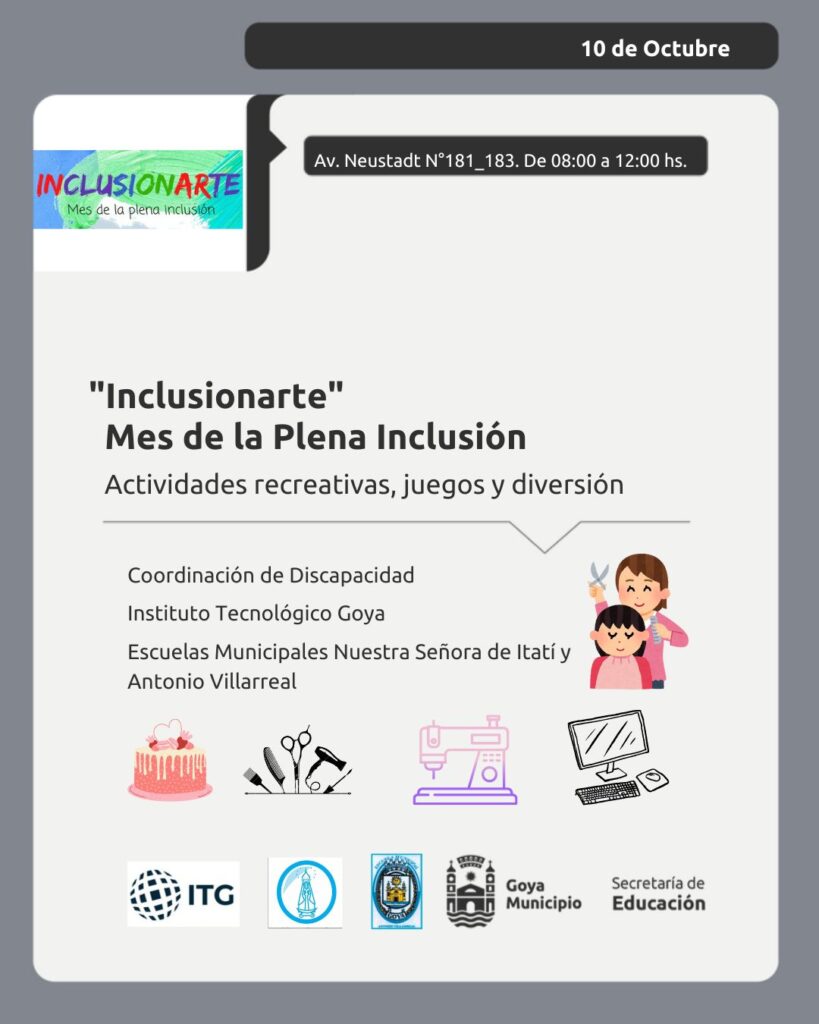 10 de Octubre

INCLUSIONARTE
Mes de la plena inclusión

Av. Neustadt N°181_183. De 08:00 a 12:00 hs.

"Inclusionarte"
Mes de la Plena Inclusión

Actividades recreativas, juegos y diversión

Coordinación de Discapacidad

Instituto Tecnológico Goya

Escuelas Municipales Nuestra Señora de Itatí y Antonio Villarreal

ITG

Goya Municipio

Secretaría de Educación